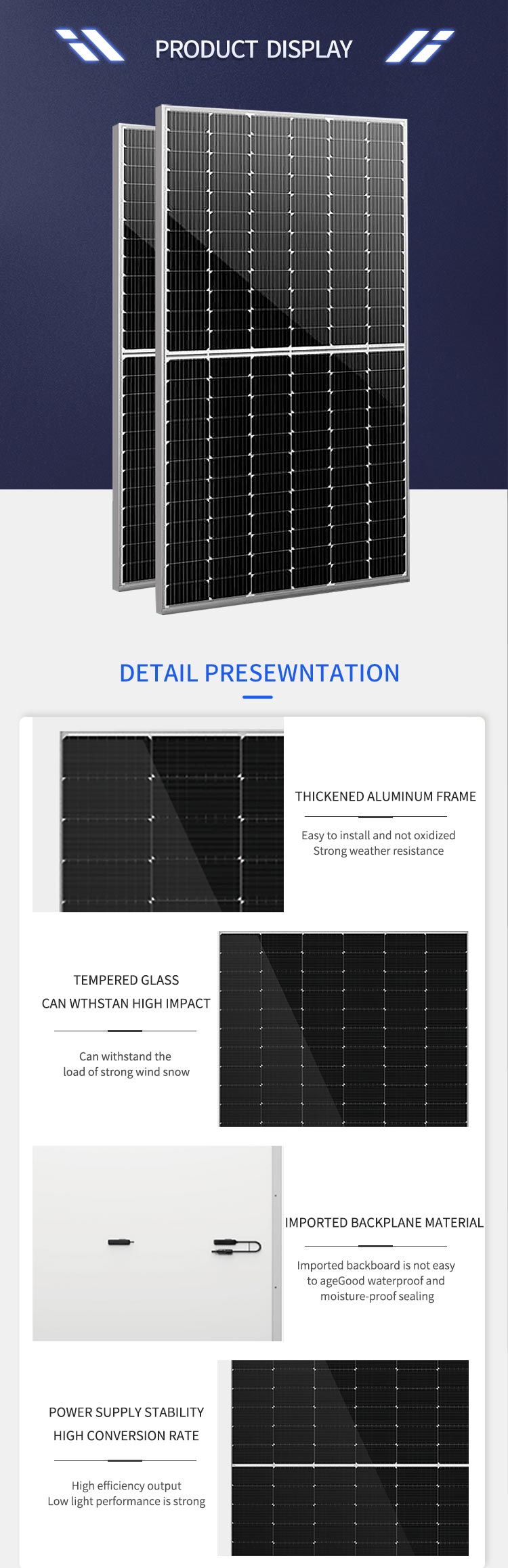 PRODUCT DISPLAY

DETAIL PRESEWNTATION

THICKENED ALUMINUM FRAME

Easy to install and not oxidized
Strong weather resistance

TEMPERED GLASS
CAN WTHSTAN HIGH IMPACT

Can withstand the
load of strong wind snow

IMPORTED BACKPLANE MATERIAL

Imported backboard is not easy
to ageGood waterproof and
moisture-proof sealing

POWER SUPPLY STABILITY
HIGH CONVERSION RATE

High efficiency output
Low light performance is strong